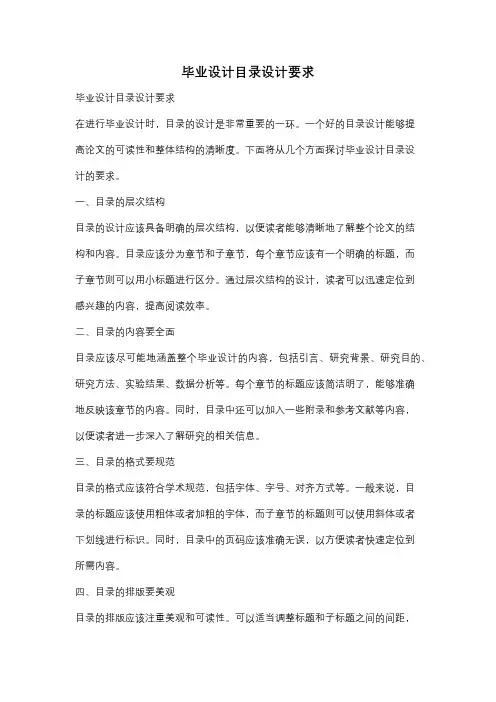 毕业设计目录设计要求

毕业设计目录设计要求

在进行毕业设计时，目录的设计是非常重要的一环。一个好的目录设计能够提高论文的可读性和整体结构的清晰度。下面将从几个方面探讨毕业设计目录设计的要求。

一、目录的层次结构

目录的设计应该具备明确的层次结构，以便读者能够清晰地了解整个论文的结构和内容。目录应该分为章节和子章节，每个章节应该有一个明确的标题，而子章节则可以用小标题进行区分。通过层次结构的设计，读者可以迅速定位到感兴趣的内容，提高阅读效率。

二、目录的内容要全面

目录应该尽可能地涵盖整个毕业设计的内容，包括引言、研究背景、研究目的、研究方法、实验结果、数据分析等。每个章节的标题应该简洁明了，能够准确地反映该章节的内容。同时，目录中还可以加入一些附录和参考文献等内容，以便读者进一步深入了解研究的相关信息。

三、目录的格式要规范

目录的格式应该符合学术规范，包括字体、字号、对齐方式等。一般来说，目录的标题应该使用粗体或者加粗的字体，而子章节的标题则可以使用斜体或者下划线进行标识。同时，目录中的页码应该准确无误，以方便读者快速定位到所需内容。

四、目录的排版要美观

目录的排版应该注重美观和可读性。可以适当调整标题和子标题之间的间距，